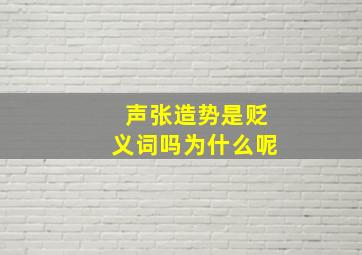 声张造势是贬义词吗为什么呢